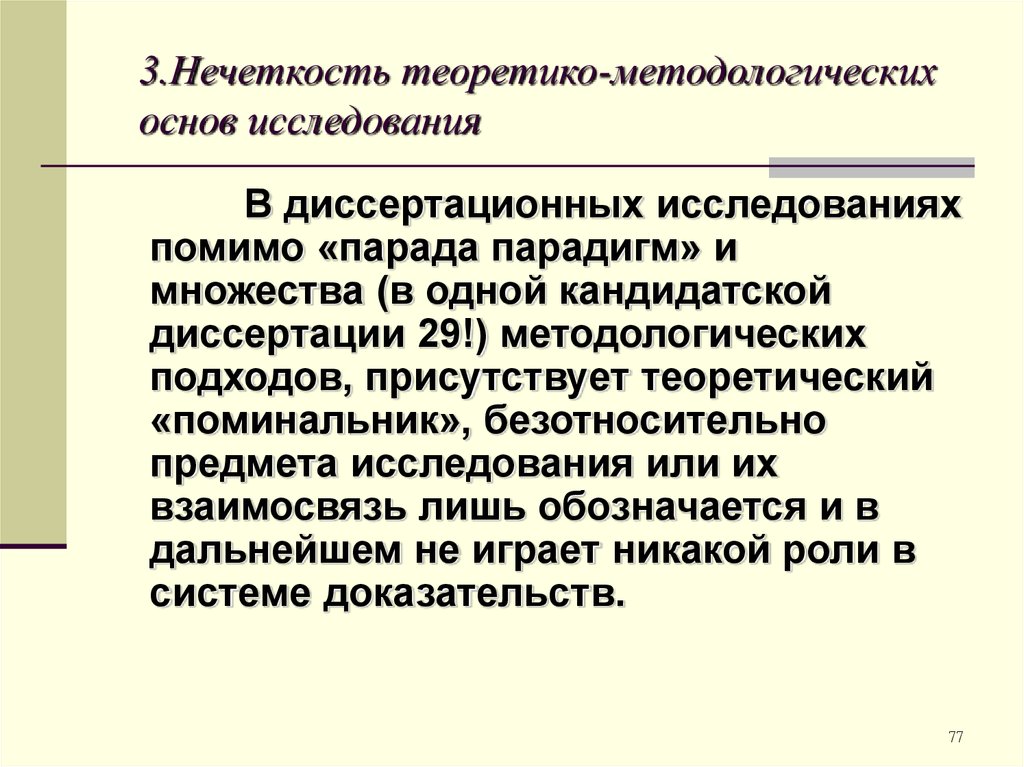 3.Нечеткость теоретико-методологических основ исследования

В диссертационных исследованиях помимо «парада парадигм» и множества (в одной кандидатской диссертации 29!) методологических подходов, присутствует теоретический «поминальник», безотносительно предмета исследования или их взаимосвязь лишь обозначается и в дальнейшем не играет никакой роли в системе доказательств.

77